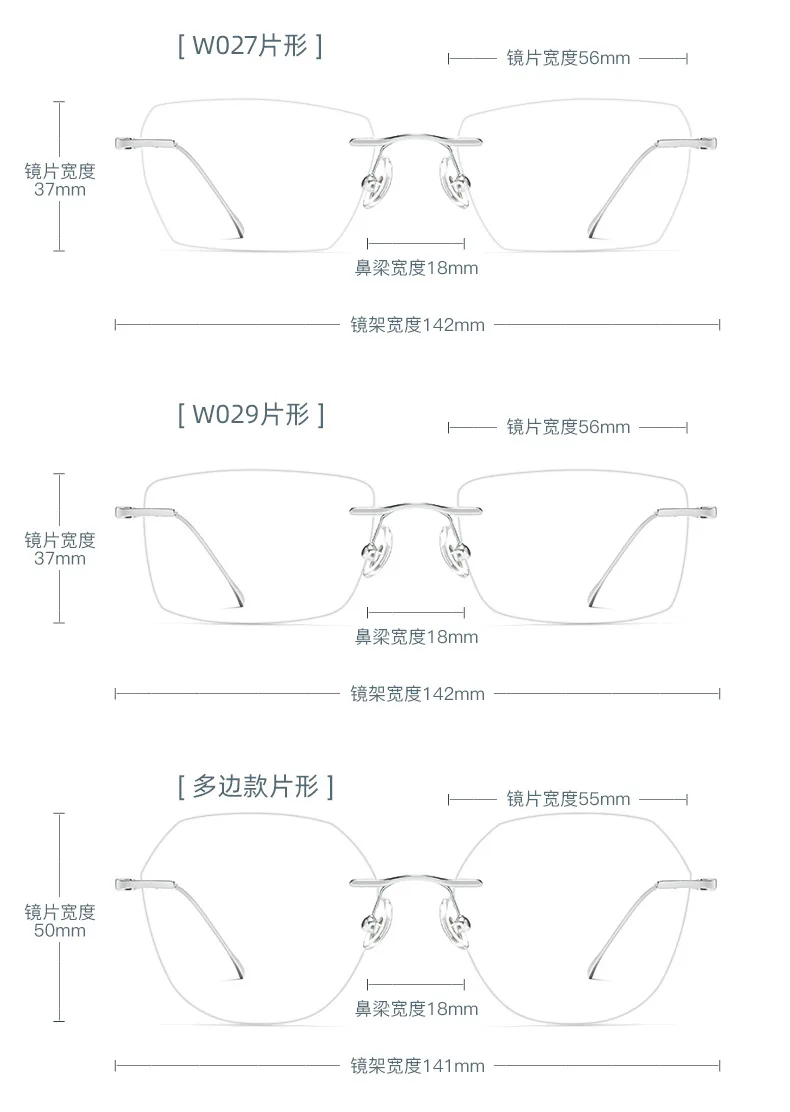 [ W027片形 ]

镜片宽度56mm

镜片宽度
37mm

鼻梁宽度18mm

镜架宽度142mm

[ W029片形 ]

镜片宽度56mm

镜片宽度
37mm

鼻梁宽度18mm

镜架宽度142mm

[ 多边款片形 ]

镜片宽度55mm

镜片宽度
50mm

鼻梁宽度18mm

镜架宽度141mm